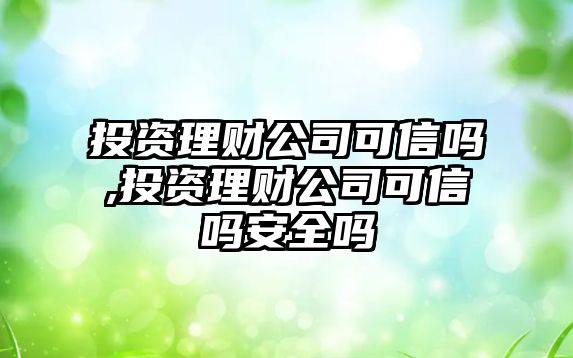 投资理财公司可信吗,投资理财公司可信吗安全吗